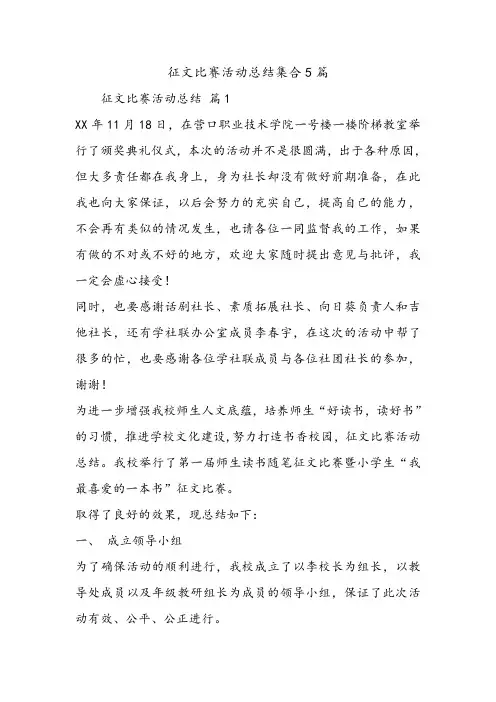 征文比赛活动总结集合5篇

征文比赛活动总结 篇1

XX年11月18日，在营口职业技术学院一号楼一楼阶梯教室举行了颁奖典礼仪式，本次的活动并不是很圆满，出于各种原因，但大多责任都在我身上，身为社长却没有做好前期准备，在此我也向大家保证，以后会努力的充实自己，提高自己的能力，不会再有类似的情况发生，也请各位一同监督我的工作，如果有做的不对或不好的地方，欢迎大家随时提出意见与批评，我一定会虚心接受！

同时，也要感谢话剧社长、素质拓展社长、向日葵负责人和吉他社长，还有学社联办公室成员李春宇，在这次的活动中帮了很多的忙，也要感谢各位学社联成员与各位社团社长的参加，谢谢！

为进一步增强我校师生人文底蕴，培养师生“好读书，读好书”的习惯，推进学校文化建设，努力打造书香校园，征文比赛活动总结。我校举行了第一届师生读书随笔征文比赛暨小学生“我最喜爱的一本书”征文比赛。

取得了良好的效果，现总结如下：

一、 成立领导小组

为了确保活动的顺利进行，我校成立了以李校长为组长，以教导处成员以及年级教研组长为成员的领导小组，保证了此次活动有效、公平、公正进行。